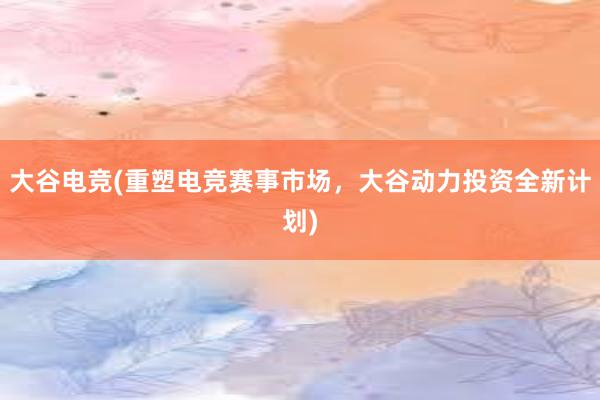 大谷电竞(重塑电竞赛事市场，大谷动力投资全新计划)